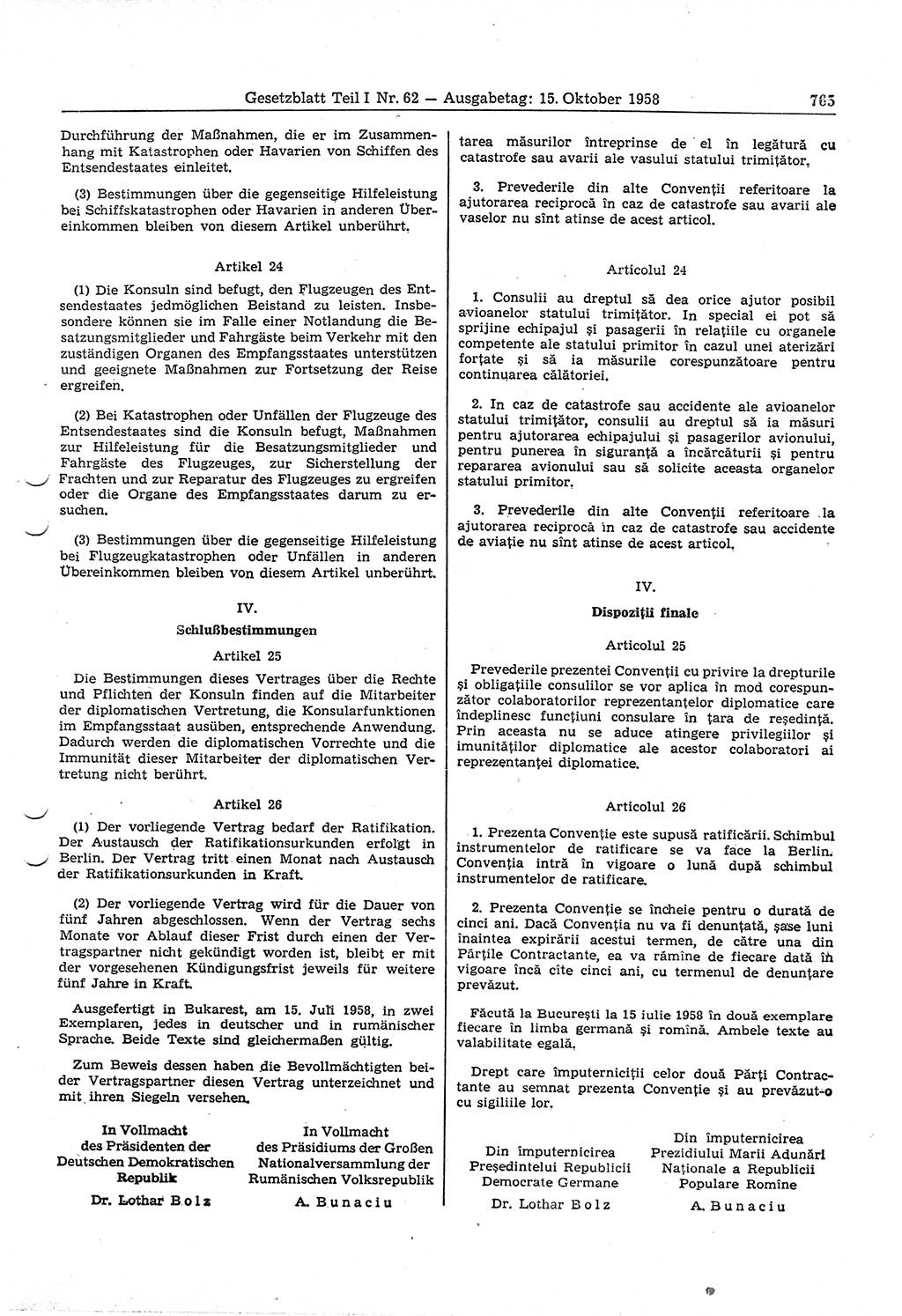 Gesetzblatt Teil I Nr. 62 — Ausgabetag: 15. Oktober 1958 765

Durchführung der Maßnahmen, die er im Zusammenhang mit Katastrophen oder Havarien von Schiffen des Entsendestaates einleitet.

(3) Bestimmungen über die gegenseitige Hilfeleistung bei Schiffskatastrophen oder Havarien in anderen Übereinkommen bleiben von diesem Artikel unberührt.

Artikel 24

(1) Die Konsuln sind befugt, den Flugzeugen des Entsendestaates jedmöglichen Beistand zu leisten. Insbesondere können sie im Falle einer Notlandung die Besatzungsmitglieder und Fahrgäste beim Verkehr mit den zuständigen Organen des Empfangsstaates unterstützen und geeignete Maßnahmen zur Fortsetzung der Reise ergreifen.

(2) Bei Katastrophen oder Unfällen der Flugzeuge des Entsendestaates sind die Konsuln befugt, Maßnahmen zur Hilfeleistung für die Besatzungsmitglieder und Fahrgäste des Flugzeuges, zur Sicherstellung der Frachten und zur Reparatur des Flugzeuges zu ergreifen oder die Organe des Empfangsstaates darum zu ersuchen.

(3) Bestimmungen über die gegenseitige Hilfeleistung bei Flugzeugkatastrophen oder Unfällen in anderen Übereinkommen bleiben von diesem Artikel unberührt.

IV.
Schlußbestimmungen

Artikel 25

Die Bestimmungen dieses Vertrages über die Rechte und Pflichten der Konsuln finden auf die Mitarbeiter der diplomatischen Vertretung, die Konsularfunktionen im Empfangsstaat ausüben, entsprechende Anwendung. Dadurch werden die diplomatischen Vorrechte und die Immunität dieser Mitarbeiter der diplomatischen Vertretung nicht berührt.

Artikel 26

(1) Der vorliegende Vertrag bedarf der Ratifikation. Der Austausch der Ratifikationsurkunden erfolgt in Berlin. Der Vertrag tritt einen Monat nach Austausch der Ratifikationsurkunden in Kraft.

(2) Der vorliegende Vertrag wird für die Dauer von fünf Jahren abgeschlossen. Wenn der Vertrag sechs Monate vor Ablauf dieser Frist durch einen der Vertragspartner nicht gekündigt worden ist, bleibt er mit der vorgesehenen Kündigungsfrist jeweils für weitere fünf Jahre in Kraft.

Ausgefertigt in Bukarest, am 15. Juli 1958, in zwei Exemplaren, jedes in deutscher und in rumänischer Sprache. Beide Texte sind gleichermaßen gültig.

Zum Beweis dessen haben die Bevollmächtigten beider Vertragspartner diesen Vertrag unterzeichnet und mit ihren Siegeln versehen.

In Vollmacht des Präsidenten der Deutschen Demokratischen Republik
Dr. Lothar Bolz

In Vollmacht des Präsidiums der Großen Nationalversammlung der Rumänischen Volksrepublik
A. Bunaciu

tarea măsurilor întreprinse de el în legătură cu catastrofe sau avarii ale vasului statului trimițător.

3. Prevederile din alte Convenții referitoare la ajutorarea reciprocă în caz de catastrofe sau avarii ale vaselor nu sînt atinse de acest articol.

Articolul 24

1. Consulii au dreptul să dea orice ajutor posibil avioanelor statului trimițător. In special ei pot să sprijine echipajul și pasagerii în relațiile cu organele competente ale statului primitor în cazul unei aterizări forțate și să ia măsurile corespunzătoare pentru continuarea călătoriei.

2. In caz de catastrofe sau accidente ale avioanelor statului trimițător, consulii au dreptul să ia măsuri pentru ajutorarea echipajului și pasagerilor avionului, pentru punerea în siguranță a încărcăturii și pentru repararea avionului sau să solicite aceasta organelor statului primitor.

3. Prevederile din alte Convenții referitoare la ajutorarea reciprocă în caz de catastrofe sau accidente de aviație nu sînt atinse de acest articol.

IV.
Dispoziții finale

Articolul 25

Prevederile prezentei Convenții cu privire la drepturile și obligațiile consulilor se vor aplica în mod corespunzător colaboratorilor reprezentanțelor diplomatice care îndeplinesc funcțiuni consulare în țara de reședință. Prin aceasta nu se aduce atingere privilegiilor și imunităților diplomatice ale acestor colaboratori ai reprezentanței diplomatice.

Articolul 26

1. Prezenta Convenție este supusă ratificării. Schimbul instrumentelor de ratificare se va face la Berlin. Convenția intră în vigoare o lună după schimbul instrumentelor de ratificare.

2. Prezenta Convenție se încheie pentru o durată de cinci ani. Dacă Convenția nu va fi denunțată, șase luni înaintea expirării acestui termen, de către una din Părțile Contractante, ea va rămîne de fiecare dată în vigoare încă cîte cinci ani, cu termenul de denunțare prevăzut.

Făcută la București la 15 iulie 1958 în două exemplare fiecare în limba germană și romînă. Ambele texte au valabilitate egală.

Drept care împuterniciții celor două Părți Contractante au semnat prezenta Convenție și au prevăzut-o cu sigiliile lor.

Din împuternicirea Președintelui Republicii Democrate Germane
Dr. Lothar Bolz

Din împuternicirea Prezidiului Marii Adunări Naționale a Republicii Populare Romîne
A. Bunaciu